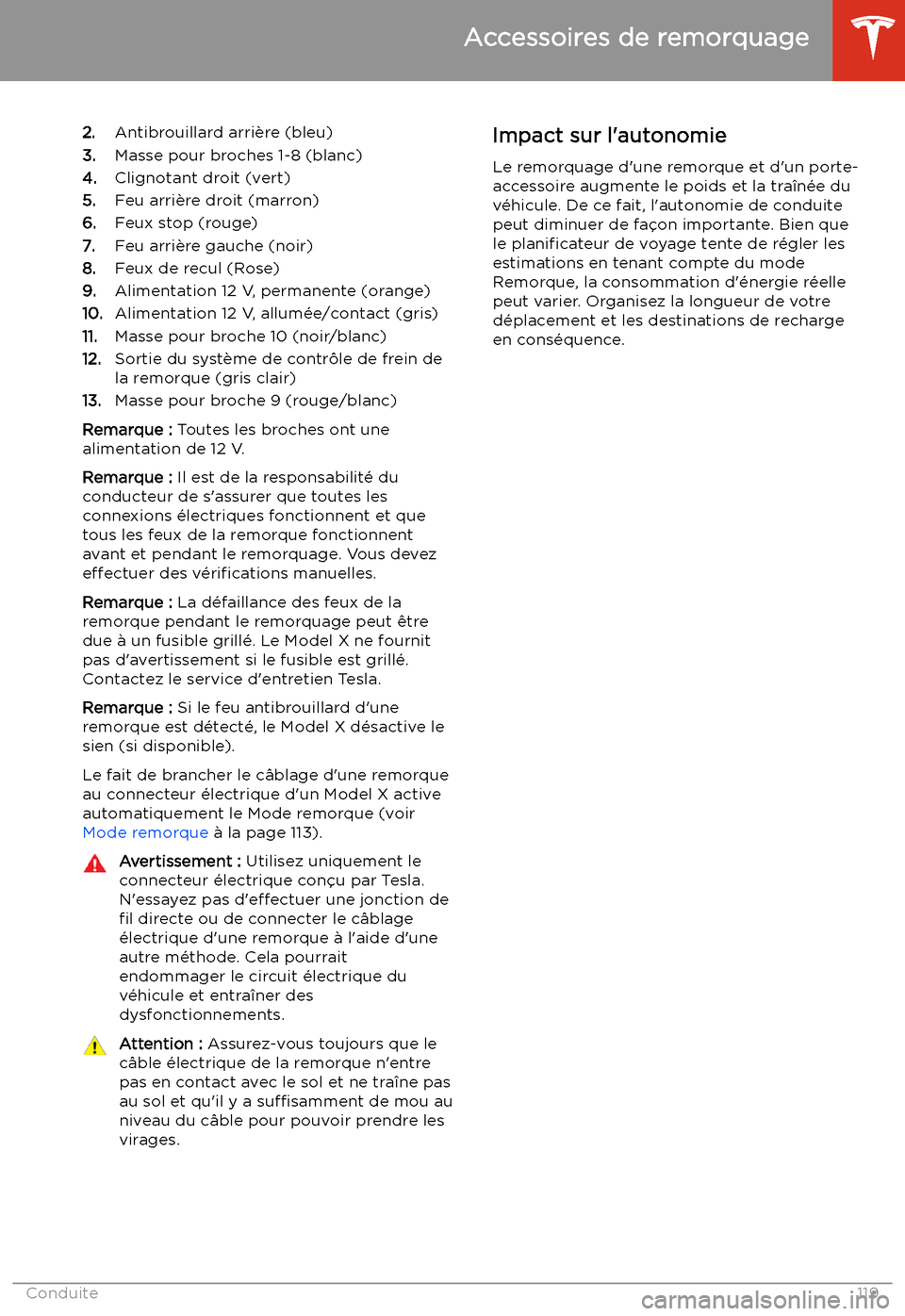 Accessoires de remorquage

2. Antibrouillard arrière (bleu)
3. Masse pour broches 1-8 (blanc)
4. Clignotant droit (vert)
5. Feu arrière droit (marron)
6. Feux stop (rouge)
7. Feu arrière gauche (noir)
8. Feux de recul (Rose)
9. Alimentation 12 V, permanente (orange)
10. Alimentation 12 V, allumée/contact (gris)
11. Masse pour broche 10 (noir/blanc)
12. Sortie du système de contrôle de frein de la remorque (gris clair)
13. Masse pour broche 9 (rouge/blanc)

Remarque : Toutes les broches ont une alimentation de 12 V.

Remarque : Il est de la responsabilité du conducteur de s'assurer que toutes les connexions électriques fonctionnent et que tous les feux de la remorque fonctionnent avant et pendant le remorquage. Vous devez effectuer des vérifications manuelles.

Remarque : La défaillance des feux de la remorque pendant le remorquage peut être due à un fusible grillé. Le Model X ne fournit pas d'avertissement si le fusible est grillé. Contactez le service d'entretien Tesla.

Remarque : Si le feu antibrouillard d'une remorque est détecté, le Model X désactive le sien (si disponible).

Le fait de brancher le câblage d'une remorque au connecteur électrique d'un Model X active automatiquement le Mode remorque (voir Mode remorque à la page 113).

Avertissement : Utilisez uniquement le connecteur électrique conçu par Tesla. N'essayez pas d'effectuer une jonction de fil directe ou de connecter le câblage électrique d'une remorque à l'aide d'une autre méthode. Cela pourrait endommager le circuit électrique du véhicule et entraîner des dysfonctionnements.

Attention : Assurez-vous toujours que le câble électrique de la remorque n'entre pas en contact avec le sol et ne traîne pas au sol et qu'il y a suffisamment de mou au niveau du câble pour pouvoir prendre les virages.

Impact sur l'autonomie

Le remorquage d'une remorque et d'un porte-accessoire augmente le poids et la traînée du véhicule. De ce fait, l'autonomie de conduite peut diminuer de façon importante. Bien que le planificateur de voyage tente de régler les estimations en tenant compte du mode Remorque, la consommation d'énergie réelle peut varier. Organisez la longueur de votre déplacement et les destinations de recharge en conséquence.

Conduite 119

carmanualsonline.info